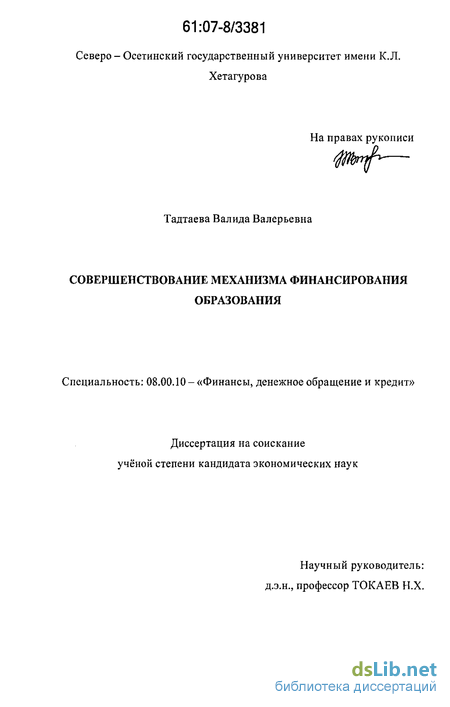 61:07-8/3381

Северо – Осетинский государственный университет имени К.Л. Хетагурова

На правах рукописи

Тадтаева Валида Валерьевна

СОВЕРШЕНСТВОВАНИЕ МЕХАНИЗМА ФИНАНСИРОВАНИЯ ОБРАЗОВАНИЯ

Специальность: 08.00.10 – «Финансы, денежное обращение и кредит»

Диссертация на соискание учёной степени кандидата экономических наук

Научный руководитель:
д.э.н., профессор ТОКАЕВ Н.Х.

dsLib.net
библиотека диссертаций